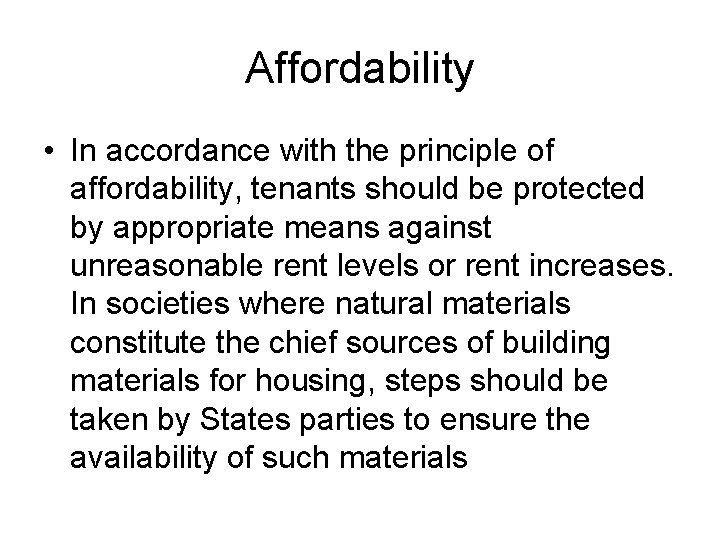 Affordability

• In accordance with the principle of affordability, tenants should be protected by appropriate means against unreasonable rent levels or rent increases. In societies where natural materials constitute the chief sources of building materials for housing, steps should be taken by States parties to ensure the availability of such materials